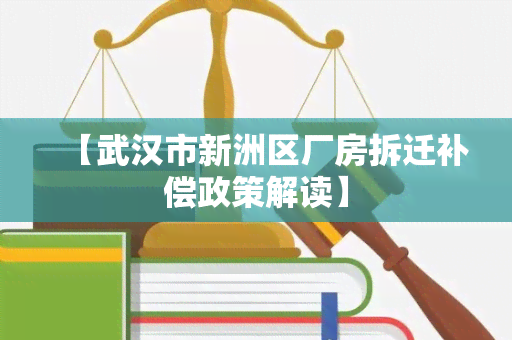 【武汉市新洲区厂房拆迁补偿政策解读】